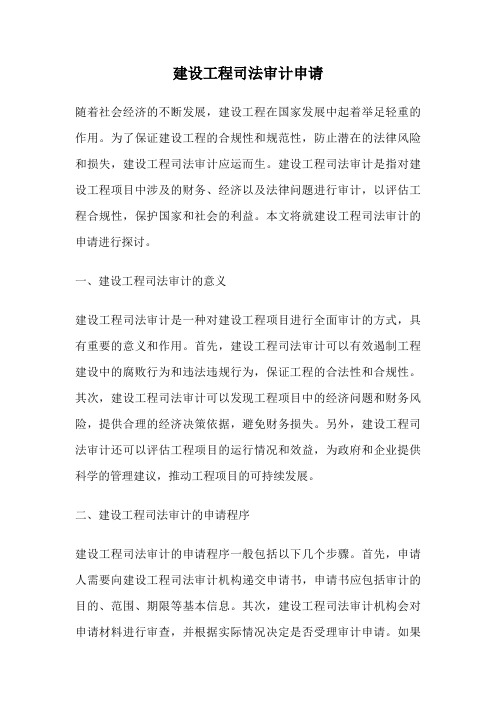 建设工程司法审计申请

随着社会经济的不断发展，建设工程在国家发展中起着举足轻重的作用。为了保证建设工程的合规性和规范性，防止潜在的法律风险和损失，建设工程司法审计应运而生。建设工程司法审计是指对建设工程项目中涉及的财务、经济以及法律问题进行审计，以评估工程合规性，保护国家和社会的利益。本文将就建设工程司法审计的申请进行探讨。

一、建设工程司法审计的意义

建设工程司法审计是一种对建设工程项目进行全面审计的方式，具有重要的意义和作用。首先，建设工程司法审计可以有效遏制工程建设中的腐败行为和违法违规行为，保证工程的合法性和合规性。其次，建设工程司法审计可以发现工程项目中的经济问题和财务风险，提供合理的经济决策依据，避免财务损失。另外，建设工程司法审计还可以评估工程项目的运行情况和效益，为政府和企业提供科学的管理建议，推动工程项目的可持续发展。

二、建设工程司法审计的申请程序

建设工程司法审计的申请程序一般包括以下几个步骤。首先，申请人需要向建设工程司法审计机构递交申请书，申请书应包括审计的目的、范围、期限等基本信息。其次，建设工程司法审计机构会对申请材料进行审查，并根据实际情况决定是否受理审计申请。如果